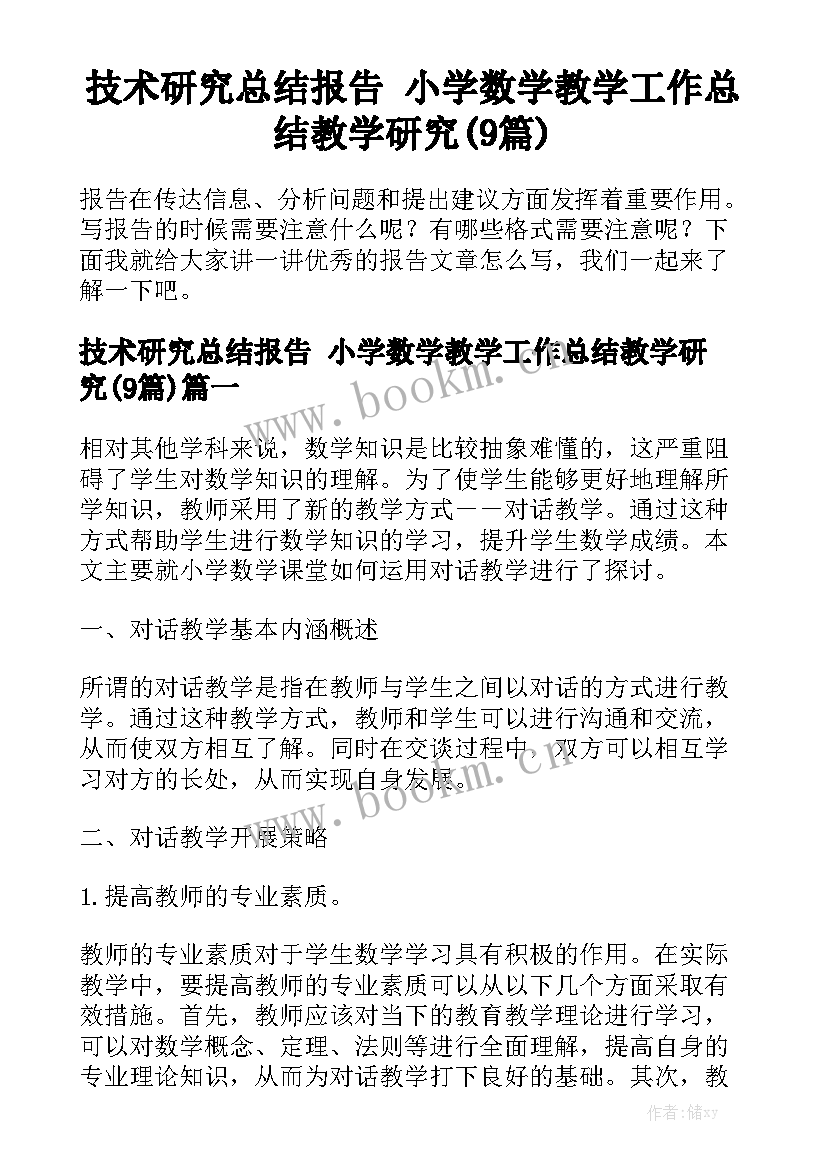 技术研究总结报告 小学数学教学工作总结教学研究(9篇)

报告在传达信息、分析问题和提出建议方面发挥着重要作用。写报告的时候需要注意什么呢？有哪些格式需要注意呢？下面我就给大家讲一讲优秀的报告文章怎么写，我们一起来了解一下吧。

技术研究总结报告 小学数学教学工作总结教学研究(9篇)篇一

www.bookm.cn

相对其他学科来说，数学知识是比较抽象难懂的，这严重阻碍了学生对数学知识的理解。为了使学生能够更好地理解所学知识，教师采用了新的教学方式——对话教学。通过这种方式帮助学生进行数学知识的学习，提升学生数学成绩。本文主要就小学数学课堂如何运用对话教学进行了探讨。

一、对话教学基本内涵概述

所谓的对话教学是指在教师与学生之间以对话的方式进行教学。通过这种教学方式，教师和学生可以进行沟通和交流，从而使双方相互了解。同时在交谈过程中，双方可以相互学习对方的长处，从而实现自身发展。

www.bookm.cn

二、对话教学开展策略

1.提高教师的专业素质。

教师的专业素质对于学生数学学习具有积极的作用。在实际教学中，要提高教师的专业素质可以从以下几个方面采取有效措施。首先，教师应该对当下的教育教学理论进行学习，可以对数学概念、定理、法则等进行全面理解，提高自身的专业理论知识，从而为对话教学打下良好的基础。其次，教

作者：储xy